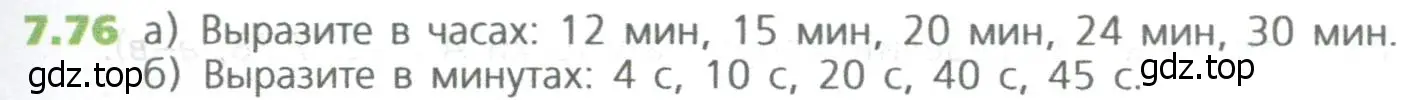 7.76 а) Выразите в часах: 12 мин, 15 мин, 20 мин, 24 мин, 30 мин.
gdz.top б) Выразите в минутах: 4 с, 10 с, 20 с, 40 с, 45 с. gdz.top